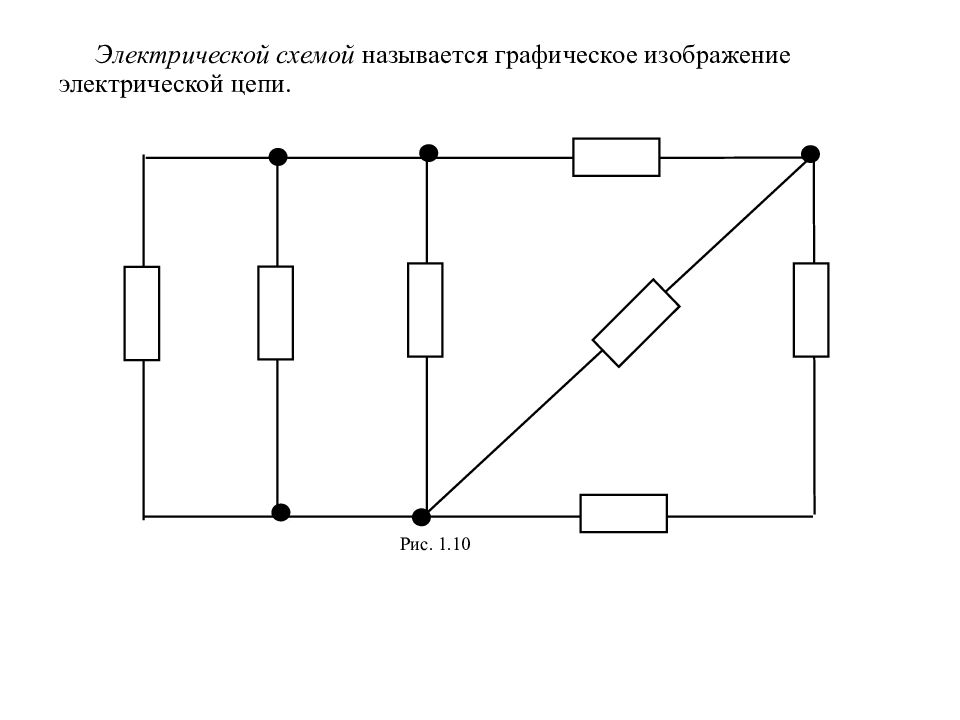 Электрической схемой называется графическое изображение электрической цепи.

Рис. 1.10